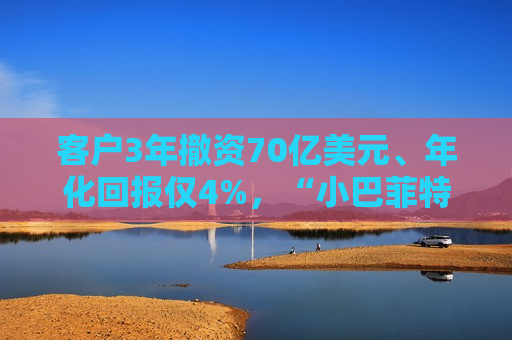 客户3年撤资70亿美元、年化回报仅4%，“小巴菲特